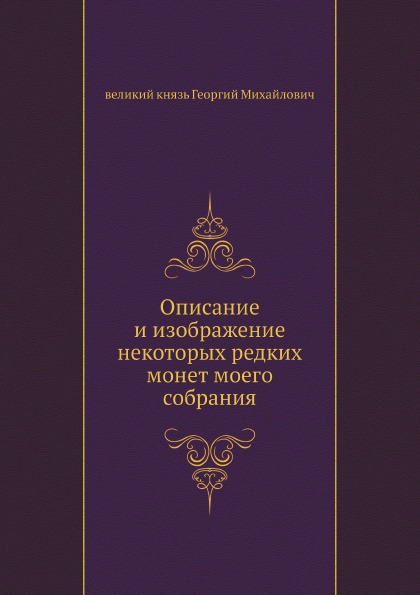 великий князь Георгий Михайлович

Описание и изображение некоторых редких монет моего собрания